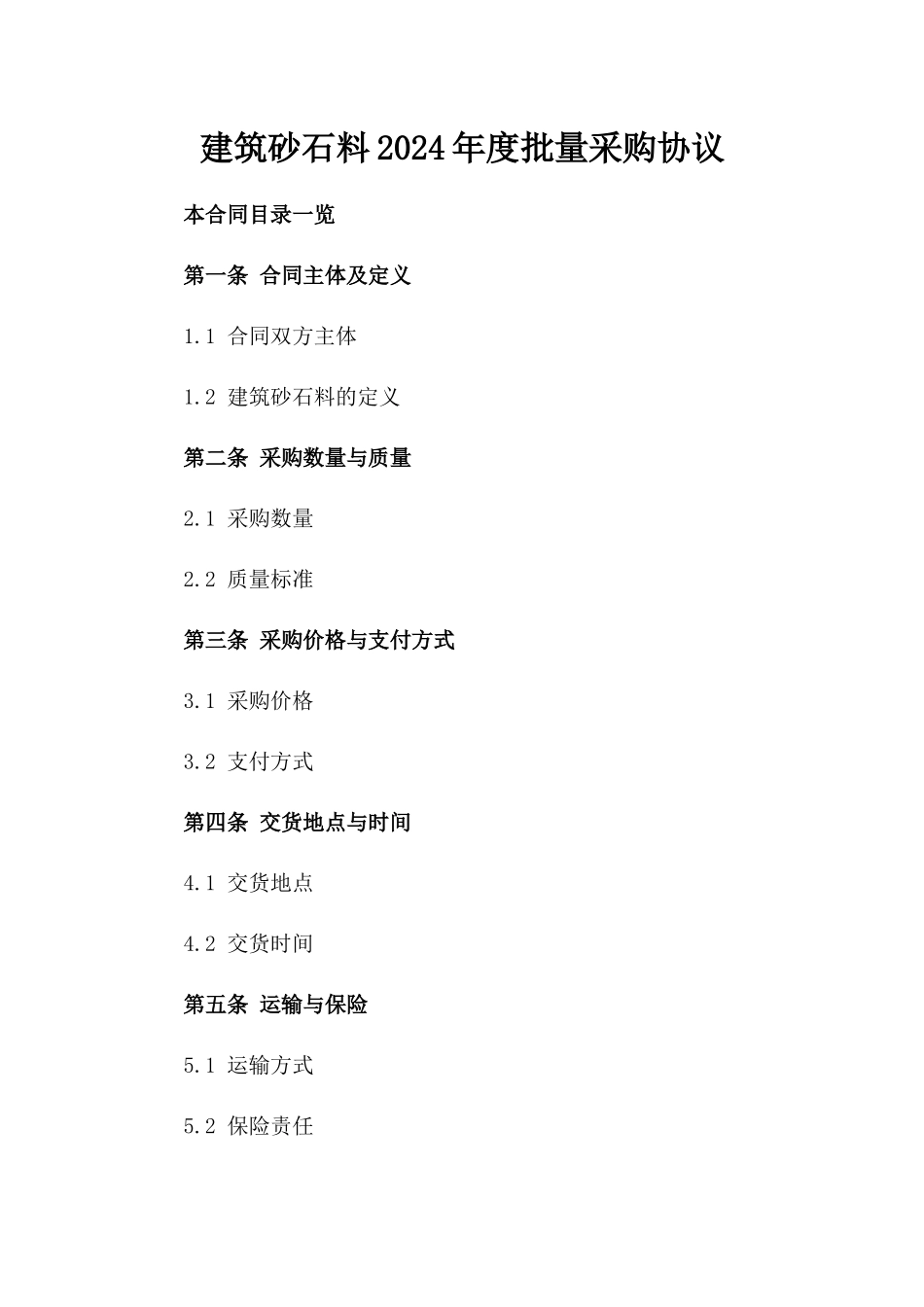 建筑砂石料2024年度批量采购协议

本合同目录一览

第一条 合同主体及定义

1.1 合同双方主体

1.2 建筑砂石料的定义

第二条 采购数量与质量

2.1 采购数量

2.2 质量标准

第三条 采购价格与支付方式

3.1 采购价格

3.2 支付方式

第四条 交货地点与时间

4.1 交货地点

4.2 交货时间

第五条 运输与保险

5.1 运输方式

5.2 保险责任